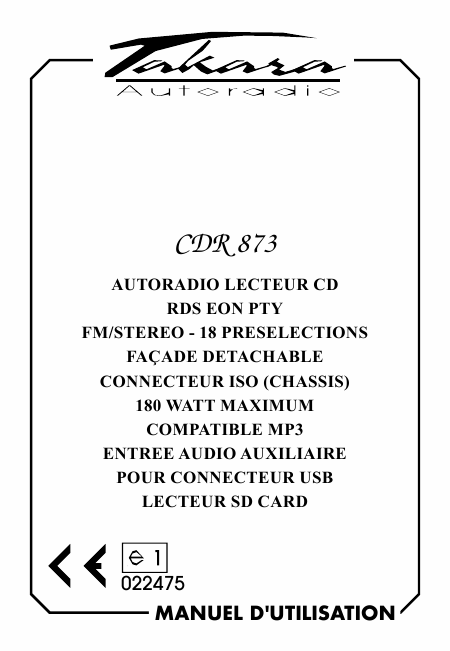 Takara
Autoradio

CDR 873

AUTORADIO LECTEUR CD
RDS EON PTY
FM/STEREO - 18 PRESELECTIONS
FAÇADE DETACHABLE
CONNECTEUR ISO (CHASSIS)
180 WATT MAXIMUM
COMPATIBLE MP3
ENTREE AUDIO AUXILIAIRE
POUR CONNECTEUR USB
LECTEUR SD CARD

CE
e 1
022475

MANUEL D'UTILISATION